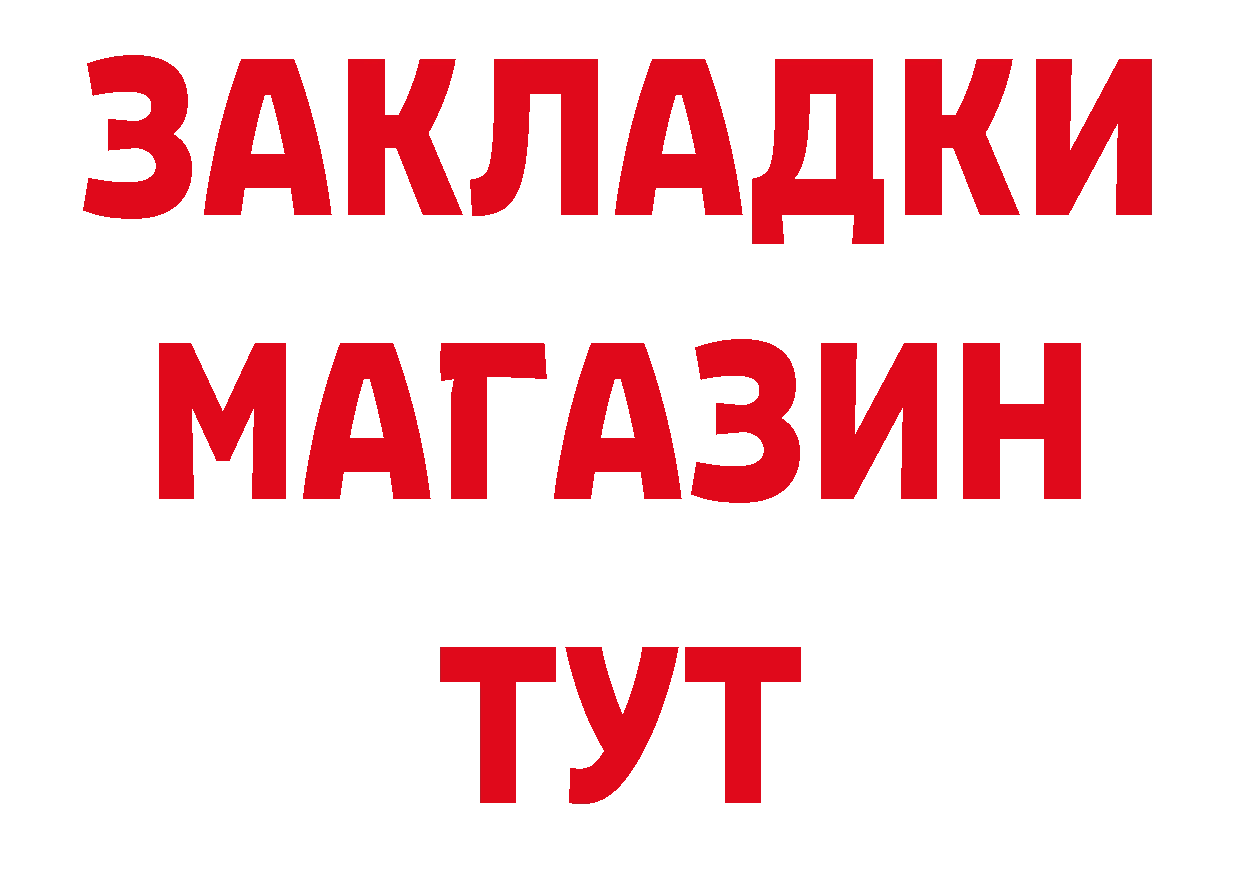 ЗАКЛАДКИ
МАГАЗИН
ТУТ